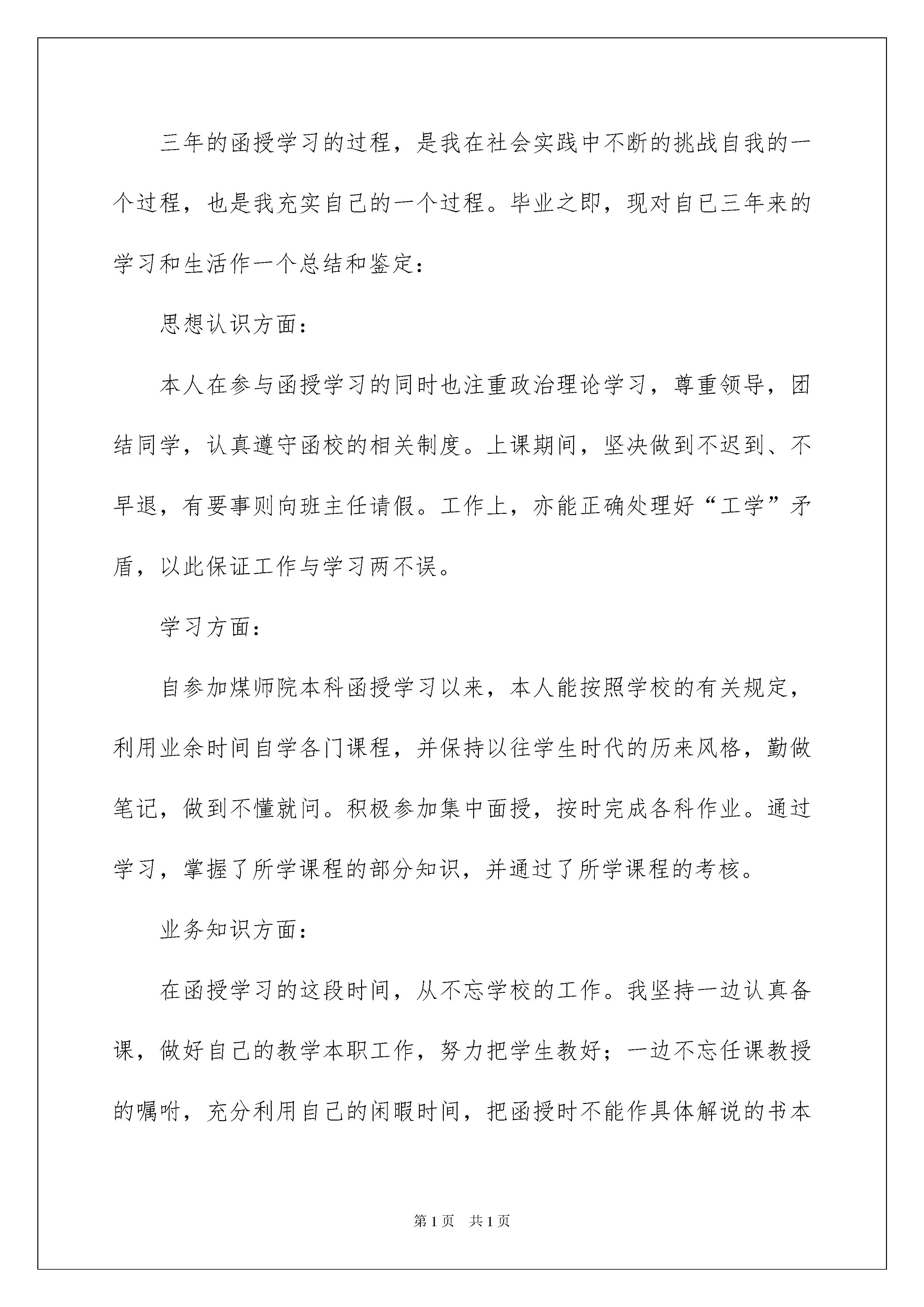 三年的函授学习的过程，是我在社会实践中不断的挑战自我的一个过程，也是我充实自己的一个过程。毕业之即，现对自已三年来的学习和生活作一个总结和鉴定：

思想认识方面：

本人在参与函授学习的同时也注重政治理论学习，尊重领导，团结同学，认真遵守函校的相关制度。上课期间，坚决做到不迟到、不早退，有要事则向班主任请假。工作上，亦能正确处理好“工学”矛盾，以此保证工作与学习两不误。

学习方面：

自参加煤师院本科函授学习以来，本人能按照学校的有关规定，利用业余时间自学各门课程，并保持以往学生时代的历来风格，勤做笔记，做到不懂就问。积极参加集中面授，按时完成各科作业。通过学习，掌握了所学课程的部分知识，并通过了所学课程的考核。

业务知识方面：

在函授学习的这段时间，从不忘学校的工作。我坚持一边认真备课，做好自己的教学本职工作，努力把学生教好；一边不忘任课教授的嘱咐，充分利用自己的闲暇时间，把函授时不能作具体解说的书本

第1页 共1页